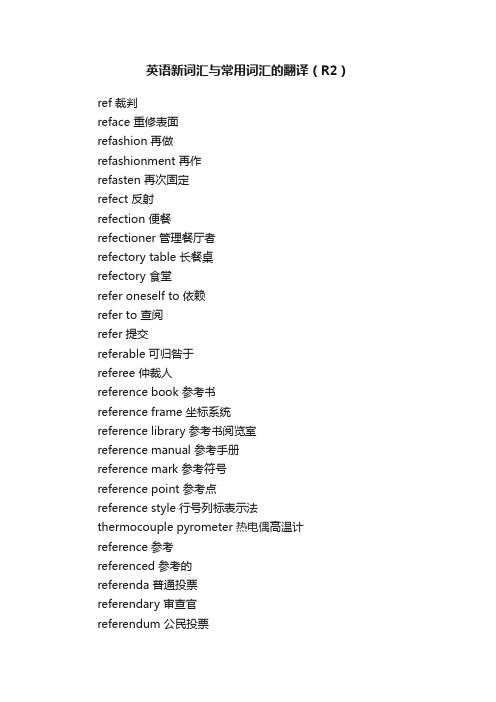 英语新词汇与常用词汇的翻译（R2）

ref 裁判
reface 重修表面
refashion 再做
refashionment 再作
refasten 再次固定
refect 反射
refection 便餐
refectioner 管理餐厅者
refectory table 长餐桌
refectory 食堂
refer oneself to 依赖
refer to 查阅
refer 提交
referable 可归咎于
referee 仲裁人
reference book 参考书
reference frame 坐标系统
reference library 参考书阅览室
reference manual 参考手册
reference mark 参考符号
reference point 参考点
reference style 行号列标表示法
thermocouple pyrometer 热电偶高温计
reference 参考
referenced 参考的
referenda 普通投票
referendary 审查官
referendum 公民投票